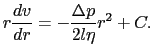 $r\frac{dv}{dr} = -\frac{\Delta p}{2l\eta}r^2 + C.$